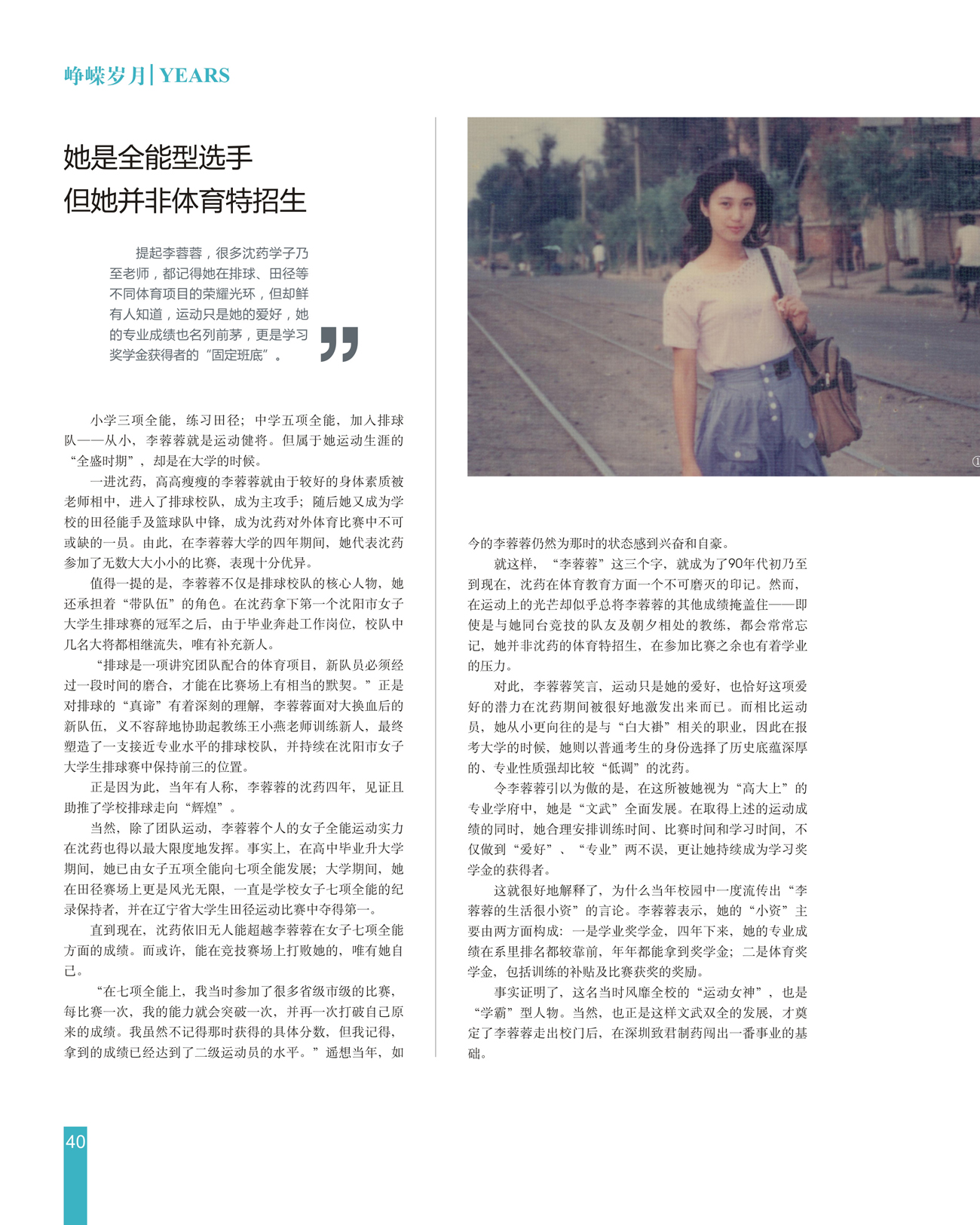 峥嵘岁月 | YEARS

她是全能型选手
但她并非体育特招生

提起李蓉蓉，很多沈药学子乃至老师，都记得她在排球、田径等不同体育项目的荣耀光环，但却鲜有人知道，运动只是她的爱好，她的专业成绩也名列前茅，更是学习奖学金获得者的“固定班底”。

小学三项全能，练习田径；中学五项全能，加入排球队——从小，李蓉蓉就是运动健将。但属于她运动生涯的“全盛时期”，却是在大学的时候。

一进沈药，高高瘦瘦的李蓉蓉就由于较好的身体素质被老师相中，进入了排球校队，成为主攻手；随后她又成为学校的田径能手及篮球队中锋，成为沈药对外体育比赛中不可或缺的一员。由此，在李蓉蓉大学的四年期间，她代表沈药参加了无数大大小小的比赛，表现十分优异。

值得一提的是，李蓉蓉不仅是排球校队的核心人物，她还承担着“带队伍”的角色。在沈药拿下第一个沈阳市女子大学生排球赛的冠军之后，由于毕业奔赴工作岗位，校队中几名大将都相继流失，唯有补充新人。

“排球是一项讲究团队配合的体育项目，新队员必须经过一段时间的磨合，才能在比赛场上有相当的默契。”正是对排球的“真谛”有着深刻的理解，李蓉蓉面对大换血后的新队伍，义不容辞地协助起教练王小燕老师训练新人，最终塑造了一支接近专业水平的排球校队，并持续在沈阳市女子大学生排球赛中保持前三的位置。

正是因为此，当年有人称，李蓉蓉的沈药四年，见证且助推了学校排球走向“辉煌”。

当然，除了团队运动，李蓉蓉个人的女子全能运动实力在沈药也得以最大限度地发挥。事实上，在高中毕业升大学期间，她已由女子五项全能向七项全能发展；大学期间，她在田径赛场上更是风光无限，一直是学校女子七项全能的纪录保持者，并在辽宁省大学生田径运动比赛中夺得第一。

直到现在，沈药依旧无人能超越李蓉蓉在女子七项全能方面的成绩。而或许，能在竞技赛场上打败她的，唯有她自己。

“在七项全能上，我当时参加了很多省级市级的比赛，每比赛一次，我的能力就会突破一次，并再一次打破自己原来的成绩。我虽然不记得那时获得的具体分数，但我记得，拿到的成绩已经达到了二级运动员的水平。”遥想当年，如今的李蓉蓉仍然为那时的状态感到兴奋和自豪。

就这样，“李蓉蓉”这三个字，就成为了90年代初乃至到现在，沈药在体育教育方面一个不可磨灭的印记。然而，在运动上的光芒却似乎总将李蓉蓉的其他成绩掩盖住——即使是与她同台竞技的队友及朝夕相处的教练，都会常常忘记，她并非沈药的体育特招生，在参加比赛之余也有着学业的压力。

对此，李蓉蓉笑言，运动只是她的爱好，也恰好这项爱好的潜力在沈药期间被很好地激发出来而已。而相比运动员，她从小更向往的是与“白大褂”相关的职业，因此在报考大学的时候，她则以普通考生的身份选择了历史底蕴深厚的、专业性质强却比较“低调”的沈药。

令李蓉蓉引以为傲的是，在这所被她视为“高大上”的专业学府中，她是“文武”全面发展。在取得上述的运动成绩的同时，她合理安排训练时间、比赛时间和学习时间，不仅做到“爱好”、“专业”两不误，更让她持续成为学习奖学金的获得者。

这就很好地解释了，为什么当年校园中一度流传出“李蓉蓉的生活很小资”的言论。李蓉蓉表示，她的“小资”主要由两方面构成：一是学业奖学金，四年下来，她的专业成绩在系里排名都较靠前，年年都能拿到奖学金；二是体育奖学金，包括训练的补贴及比赛获奖的奖励。

事实证明了，这名当时风靡全校的“运动女神”，也是“学霸”型人物。当然，也正是这样文武双全的发展，才奠定了李蓉蓉走出校门后，在深圳致君制药闯出一番事业的基础。

40